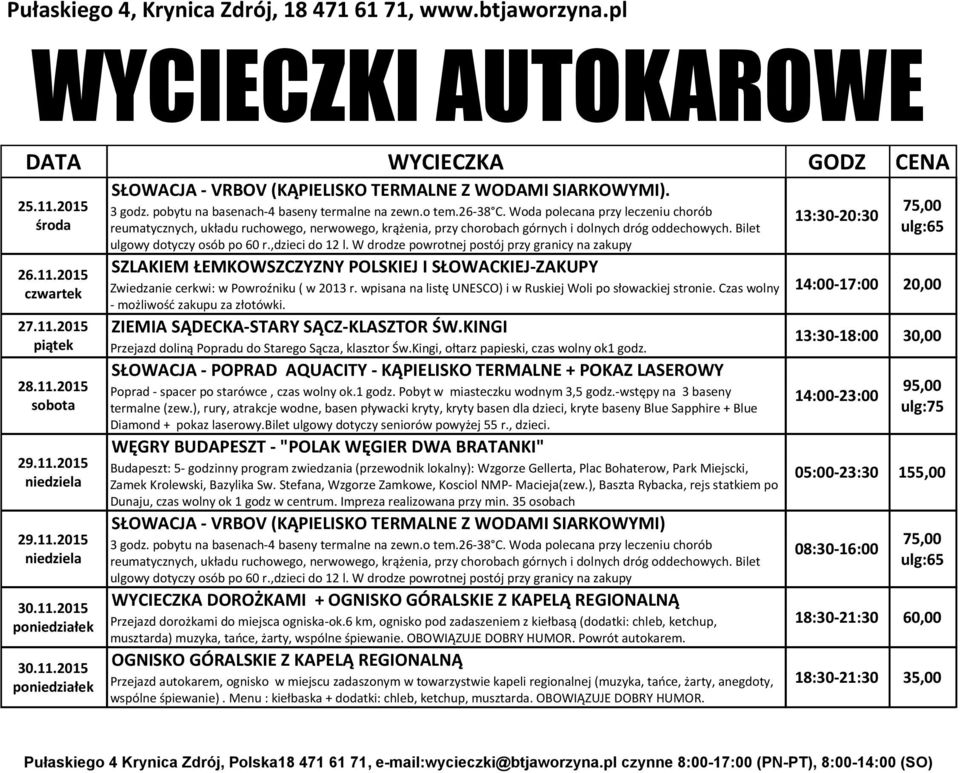 Pułaskiego 4, Krynica Zdrój, 18 471 61 71, www.btjaworzyna.pl

WYCIECZKI AUTOKAROWE

| DATA | WYCIECZKA | GODZ | CENA |
|---|---|---|---|
| 25.11.2015 środa | SŁOWACJA - VRBOV (KĄPIELISKO TERMALNE Z WODAMI SIARKOWYMI). 3 godz. pobytu na basenach-4 baseny termalne na zewn.o tem.26-38°C. Woda polecana przy leczeniu chorób reumatycznych, układu ruchowego, nerwowego, krążenia, przy chorobach górnych i dolnych dróg oddechowych. Bilet ulgowy dotyczy osób po 60 r.,dzieci do 12 l. W drodze powrotnej postój przy granicy na zakupy | 13:30-20:30 | 75,00 ulg:65 |
| 26.11.2015 czwartek | SZLAKIEM ŁEMKOWSZCZYZNY POLSKIEJ I SŁOWACKIEJ-ZAKUPY Zwiedzanie cerkwi: w Powroźniku ( w 2013 r. wpisana na listę UNESCO) i w Ruskiej Woli po słowackiej stronie. Czas wolny - możliwość zakupu za złotówki. | 14:00-17:00 | 20,00 |
| 27.11.2015 piątek | ZIEMIA SĄDECKA-STARY SĄCZ-KLASZTOR ŚW.KINGI Przejazd doliną Popradu do Starego Sącza, klasztor Św.Kingi, ołtarz papieski, czas wolny ok1 godz. | 13:30-18:00 | 30,00 |
| 28.11.2015 sobota | SŁOWACJA - POPRAD AQUACITY - KĄPIELISKO TERMALNE + POKAZ LASEROWY Poprad - spacer po starówce , czas wolny ok.1 godz. Pobyt w miasteczku wodnym 3,5 godz.-wstępy na 3 baseny termalne (zew.), rury, atrakcje wodne, basen pływacki kryty, kryty basen dla dzieci, kryte baseny Blue Sapphire + Blue Diamond + pokaz laserowy.Bilet ulgowy dotyczy seniorów powyżej 55 r., dzieci. | 14:00-23:00 | 95,00 ulg:75 |
| 29.11.2015 niedziela | WĘGRY BUDAPESZT - "POLAK WĘGIER DWA BRATANKI" Budapeszt: 5- godzinny program zwiedzania (przewodnik lokalny): Wzgorze Gellerta, Plac Bohaterow, Park Miejscki, Zamek Krolewski, Bazylika Sw. Stefana, Wzgorze Zamkowe, Kosciol NMP- Macieja(zew.), Baszta Rybacka, rejs statkiem po Dunaju, czas wolny ok 1 godz w centrum. Impreza realizowana przy min. 35 osobach | 05:00-23:30 | 155,00 |
| 29.11.2015 niedziela | SŁOWACJA - VRBOV (KĄPIELISKO TERMALNE Z WODAMI SIARKOWYMI) 3 godz. pobytu na basenach-4 baseny termalne na zewn.o tem.26-38°C. Woda polecana przy leczeniu chorób reumatycznych, układu ruchowego, nerwowego, krążenia, przy chorobach górnych i dolnych dróg oddechowych. Bilet ulgowy dotyczy osób po 60 r.,dzieci do 12 l. W drodze powrotnej postój przy granicy na zakupy | 08:30-16:00 | 75,00 ulg:65 |
| 30.11.2015 poniedziałek | WYCIECZKA DOROŻKAMI + OGNISKO GÓRALSKIE Z KAPELĄ REGIONALNĄ Przejazd dorożkami do miejsca ogniska-ok.6 km, ognisko pod zadaszeniem z kiełbasą (dodatki: chleb, ketchup, musztarda) muzyka, tańce, żarty, wspólne śpiewanie. OBOWIĄZUJE DOBRY HUMOR. Powrót autokarem. | 18:30-21:30 | 60,00 |
| 30.11.2015 poniedziałek | OGNISKO GÓRALSKIE Z KAPELĄ REGIONALNĄ Przejazd autokarem, ognisko w miejscu zadaszonym w towarzystwie kapeli regionalnej (muzyka, tańce, żarty, anegdoty, wspólne śpiewanie) . Menu : kiełbaska + dodatki: chleb, ketchup, musztarda. OBOWIĄZUJE DOBRY HUMOR. | 18:30-21:30 | 35,00 |

Pułaskiego 4 Krynica Zdrój, Polska18 471 61 71, e-mail:wycieczki@btjaworzyna.pl czynne 8:00-17:00 (PN-PT), 8:00-14:00 (SO)